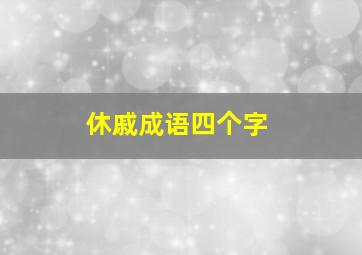 休戚成语四个字